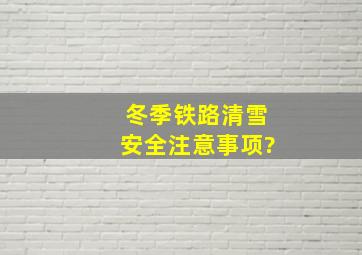 冬季铁路清雪
安全注意事项?